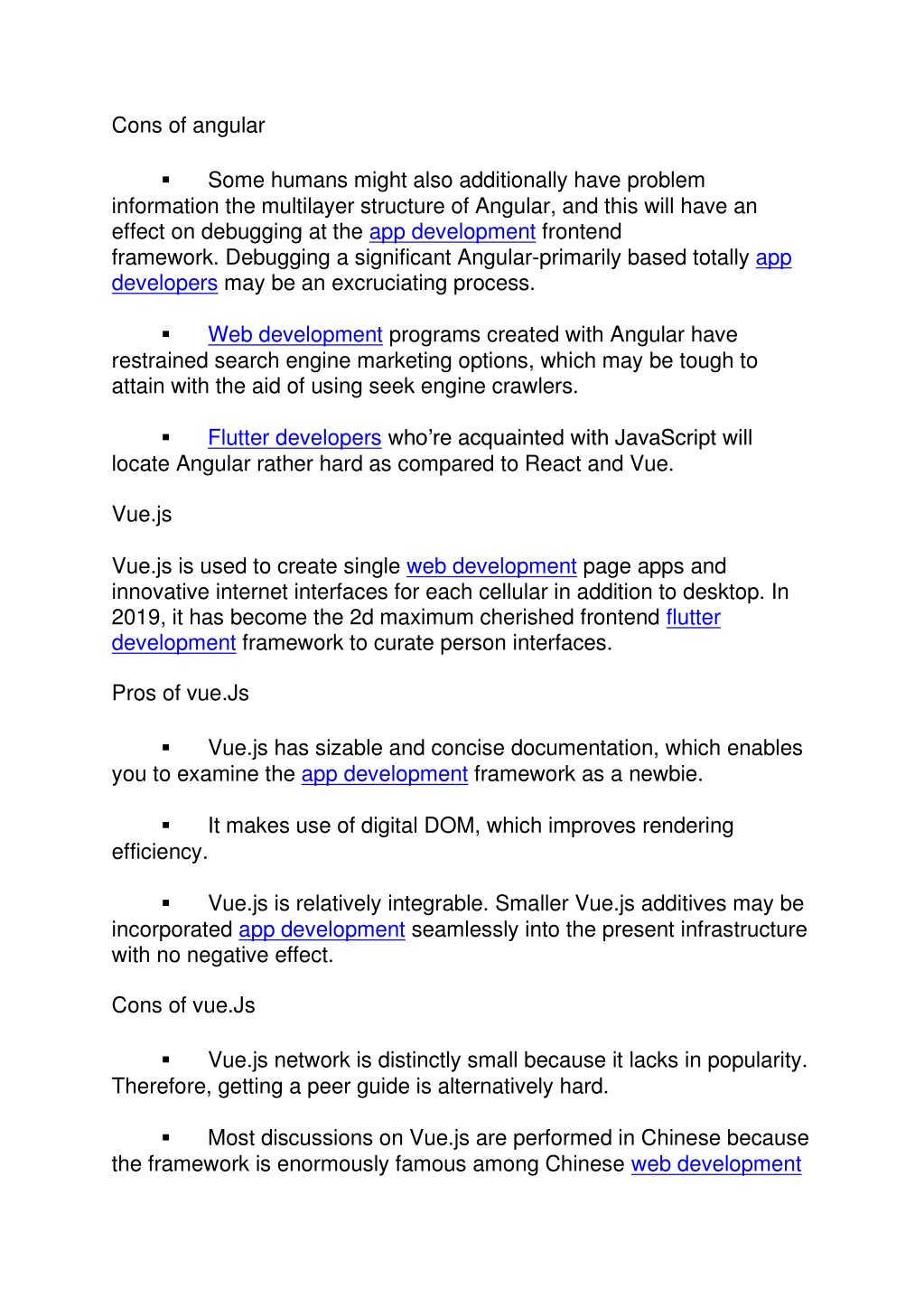 Cons of angular

▪ Some humans might also additionally have problem information the multilayer structure of Angular, and this will have an effect on debugging at the app development frontend framework. Debugging a significant Angular-primarily based totally app developers may be an excruciating process.

▪ Web development programs created with Angular have restrained search engine marketing options, which may be tough to attain with the aid of using seek engine crawlers.

▪ Flutter developers who're acquainted with JavaScript will locate Angular rather hard as compared to React and Vue.

Vue.js

Vue.js is used to create single web development page apps and innovative internet interfaces for each cellular in addition to desktop. In 2019, it has become the 2d maximum cherished frontend flutter development framework to curate person interfaces.

Pros of vue.Js

▪ Vue.js has sizable and concise documentation, which enables you to examine the app development framework as a newbie.

▪ It makes use of digital DOM, which improves rendering efficiency.

▪ Vue.js is relatively integrable. Smaller Vue.js additives may be incorporated app development seamlessly into the present infrastructure with no negative effect.

Cons of vue.Js

▪ Vue.js network is distinctly small because it lacks in popularity. Therefore, getting a peer guide is alternatively hard.

▪ Most discussions on Vue.js are performed in Chinese because the framework is enormously famous among Chinese web development